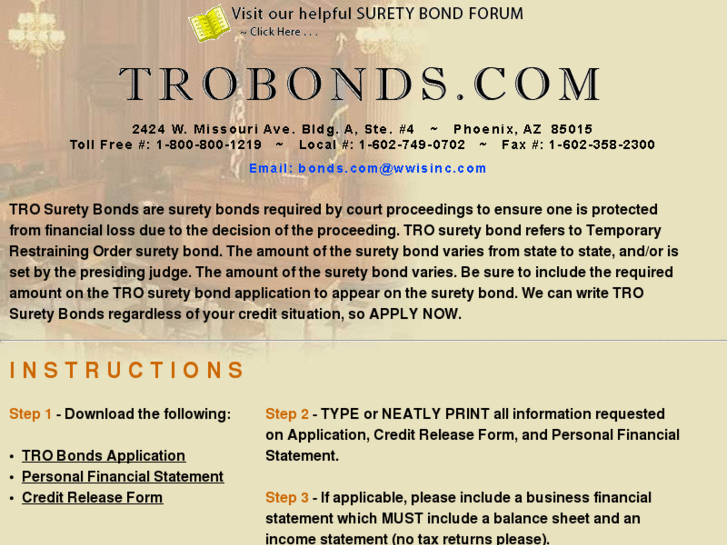 Visit our helpful SURETY BOND FORUM
~ Click Here . . .

TROBONDS.COM

2424 W. Missouri Ave. Bldg. A, Ste. #4 ~ Phoenix, AZ 85015
Toll Free #: 1-800-800-1219 ~ Local #: 1-602-749-0702 ~ Fax #: 1-602-358-2300

Email: bonds.com@wwisinc.com

TRO Surety Bonds are surety bonds required by court proceedings to ensure one is protected from financial loss due to the decision of the proceeding. TRO surety bond refers to Temporary Restraining Order surety bond. The amount of the surety bond varies from state to state, and/or is set by the presiding judge. The amount of the surety bond varies. Be sure to include the required amount on the TRO surety bond application to appear on the surety bond. We can write TRO Surety Bonds regardless of your credit situation, so APPLY NOW.

INSTRUCTIONS

Step 1 - Download the following:

• TRO Bonds Application
• Personal Financial Statement
• Credit Release Form

Step 2 - TYPE or NEATLY PRINT all information requested on Application, Credit Release Form, and Personal Financial Statement.

Step 3 - If applicable, please include a business financial statement which MUST include a balance sheet and an income statement (no tax returns please).